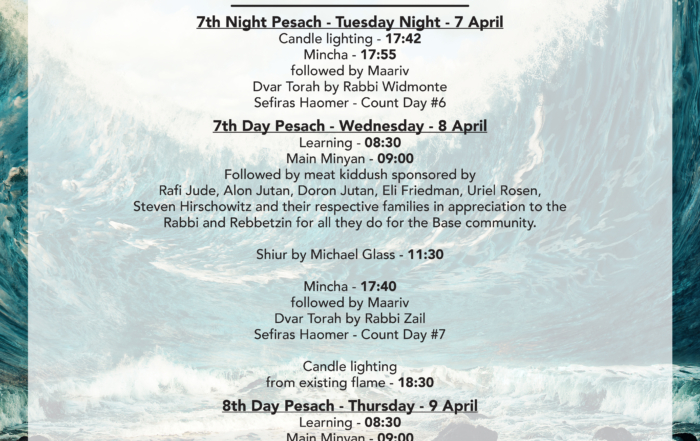 7th Night Pesach - Tuesday Night - 7 April
Candle lighting - 17:42
Mincha - 17:55
followed by Maariv
Dvar Torah by Rabbi Widmonte
Sefiras Haomer - Count Day #6

7th Day Pesach - Wednesday - 8 April
Learning - 08:30
Main Minyan - 09:00
Followed by meat kiddush sponsored by Rafi Jude, Alon Jutan, Doron Jutan, Eli Friedman, Uriel Rosen, Steven Hirschowitz and their respective families in appreciation to the Rabbi and Rebbetzin for all they do for the Base community.

Shiur by Michael Glass - 11:30

Mincha - 17:40
followed by Maariv
Dvar Torah by Rabbi Zail
Sefiras Haomer - Count Day #7

Candle lighting
from existing flame - 18:30

8th Day Pesach - Thursday - 9 April
Learning - 08:30
Main Minyan - 09:00